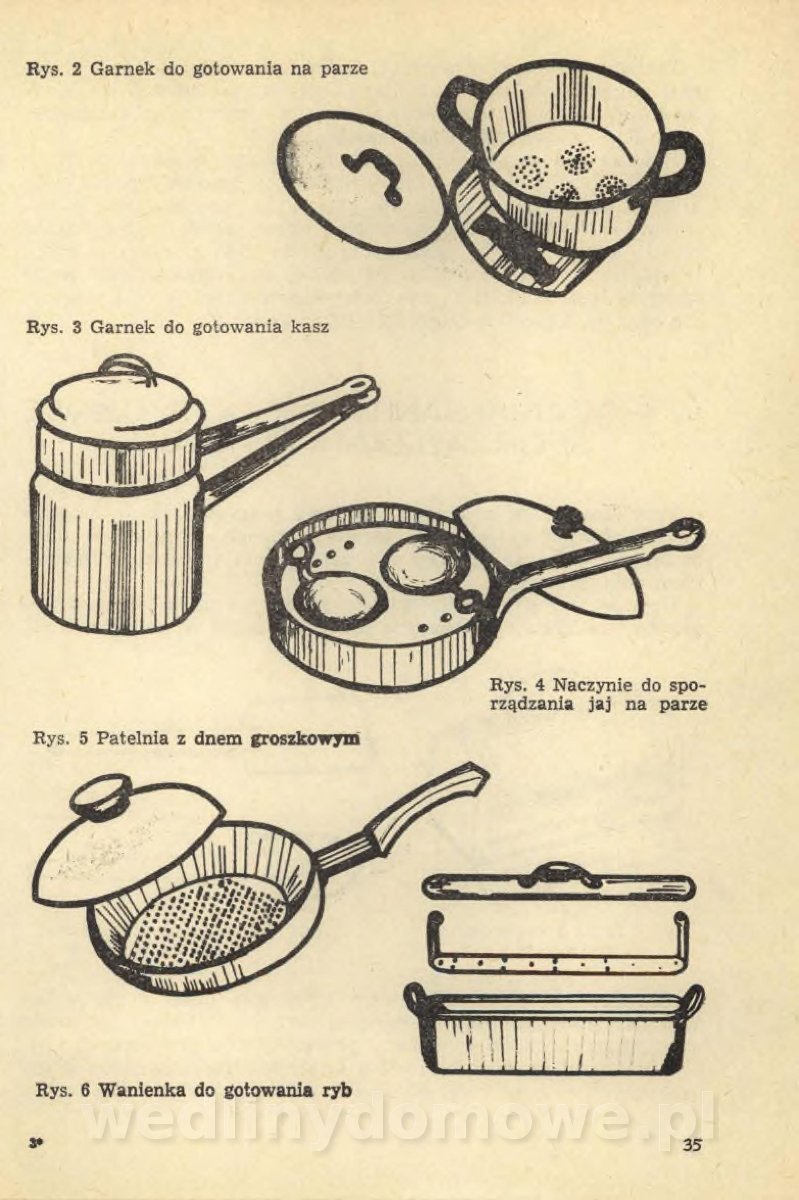 Rys. 2 Garnek do gotowania na parze

Rys. 3 Garnek do gotowania kasz

Rys. 4 Naczynie do sporządzania jaj na parze

Rys. 5 Patelnia z dnem groszkowym

Rys. 6 Wanienka do gotowania ryb

wedlinydomowe.pl

3*

35